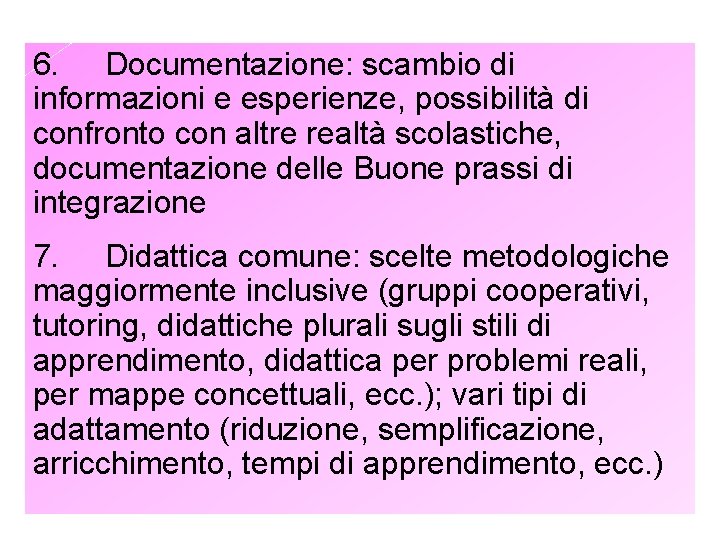 6. Documentazione: scambio di informazioni e esperienze, possibilità di confronto con altre realtà scolastiche, documentazione delle Buone prassi di integrazione

7. Didattica comune: scelte metodologiche maggiormente inclusive (gruppi cooperativi, tutoring, didattiche plurali sugli stili di apprendimento, didattica per problemi reali, per mappe concettuali, ecc.); vari tipi di adattamento (riduzione, semplificazione, arricchimento, tempi di apprendimento, ecc.)